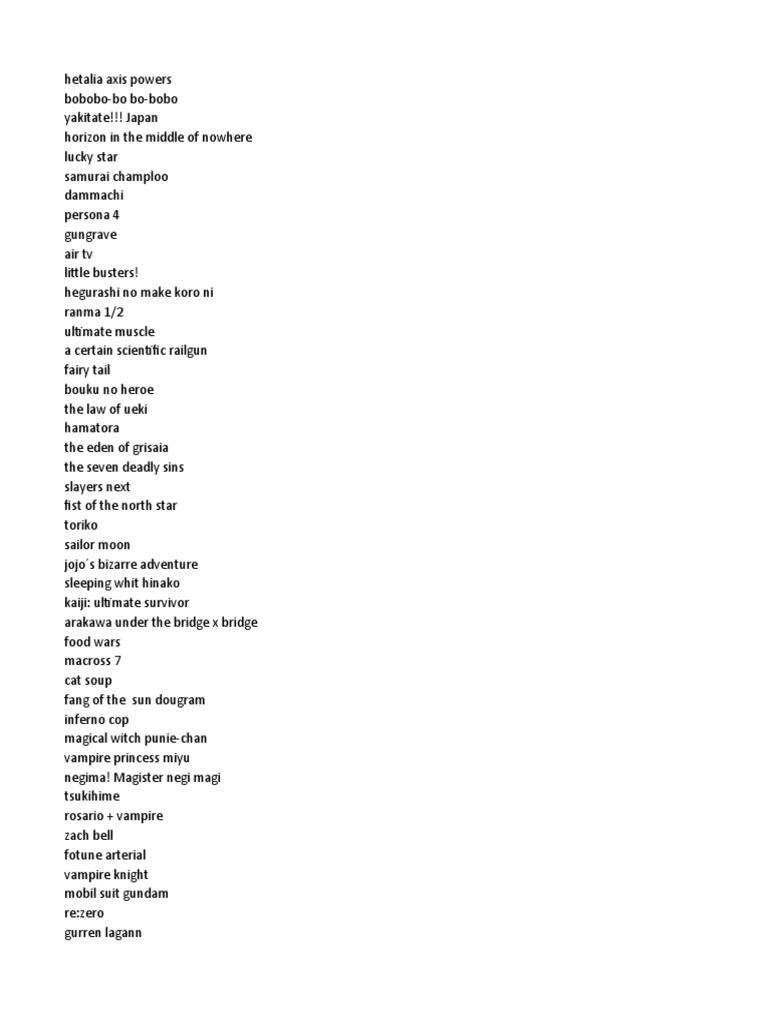 hetalia axis powers
bobobo-bo bo-bobo
yakitate!!! Japan
horizon in the middle of nowhere
lucky star
samurai champloo
dammachi
persona 4
gungrave
air tv
little busters!
hegurashi no make koro ni
ranma 1/2
ultimate muscle
a certain scientific railgun
fairy tail
bouku no heroe
the law of ueki
hamatora
the eden of grisaia
the seven deadly sins
slayers next
fist of the north star
toriko
sailor moon
jojo´s bizarre adventure
sleeping whit hinako
kaiji: ultimate survivor
arakawa under the bridge x bridge
food wars
macross 7
cat soup
fang of the sun dougram
inferno cop
magical witch punie-chan
vampire princess miyu
negima! Magister negi magi
tsukihime
rosario + vampire
zach bell
fotune arterial
vampire knight
mobil suit gundam
re:zero
gurren lagann